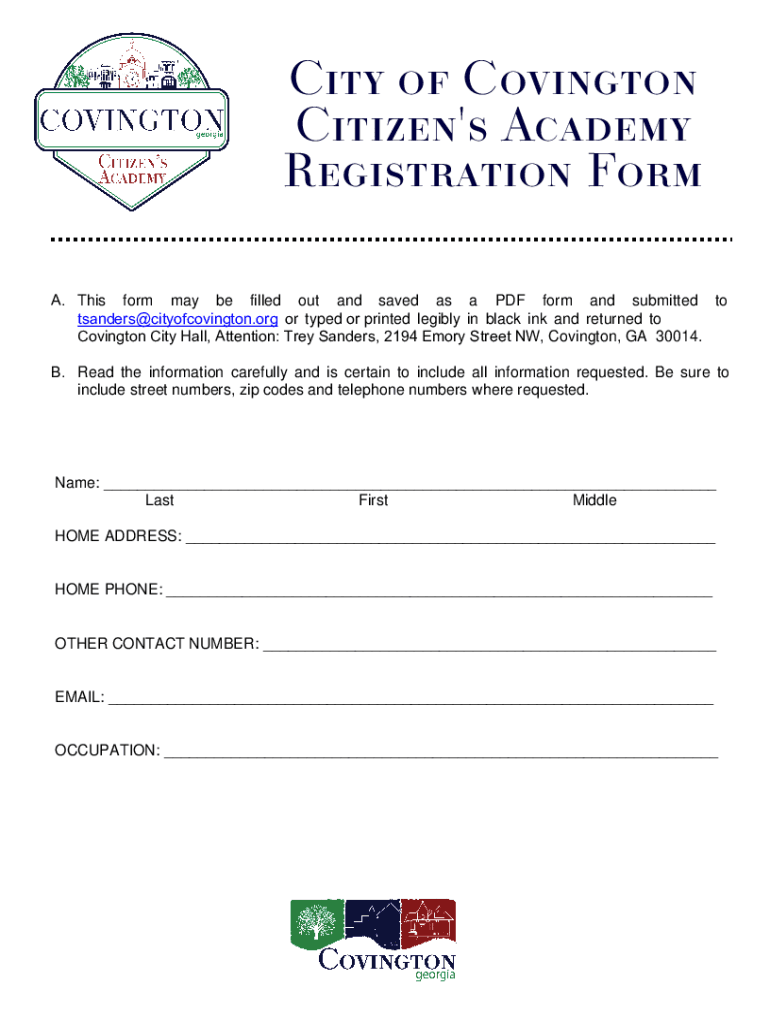 COVINGTON
georgia
CITIZEN'S ACADEMY

CITY OF COVINGTON
CITIZEN'S ACADEMY
REGISTRATION FORM

A. This form may be filled out and saved as a PDF form and submitted to tsanders@cityofcovington.org or typed or printed legibly in black ink and returned to Covington City Hall, Attention: Trey Sanders, 2194 Emory Street NW, Covington, GA 30014.

B. Read the information carefully and is certain to include all information requested. Be sure to include street numbers, zip codes and telephone numbers where requested.

Name: ______________________________
Last First Middle

HOME ADDRESS: ______________________________

HOME PHONE: ______________________________

OTHER CONTACT NUMBER: ______________________________

EMAIL: ______________________________

OCCUPATION: ______________________________

COVINGTON
georgia